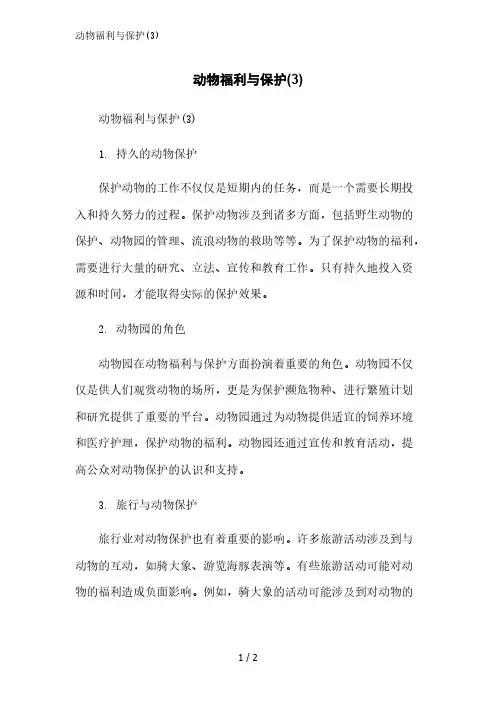 动物福利与保护(3)

动物福利与保护(3)

动物福利与保护(3)

1. 持久的动物保护

保护动物的工作不仅仅是短期内的任务，而是一个需要长期投入和持久努力的过程。保护动物涉及到诸多方面，包括野生动物的保护、动物园的管理、流浪动物的救助等等。为了保护动物的福利，需要进行大量的研究、立法、宣传和教育工作。只有持久地投入资源和时间，才能取得实际的保护效果。

2. 动物园的角色

动物园在动物福利与保护方面扮演着重要的角色。动物园不仅仅是供人们观赏动物的场所，更是为保护濒危物种、进行繁殖计划和研究提供了重要的平台。动物园通过为动物提供适宜的饲养环境和医疗护理，保护动物的福利。动物园还通过宣传和教育活动，提高公众对动物保护的认识和支持。

3. 旅行与动物保护

旅行业对动物保护也有着重要的影响。许多旅游活动涉及到与动物的互动，如骑大象、游览海豚表演等。有些旅游活动可能对动物的福利造成负面影响。例如，骑大象的活动可能涉及到对动物的

1 / 2